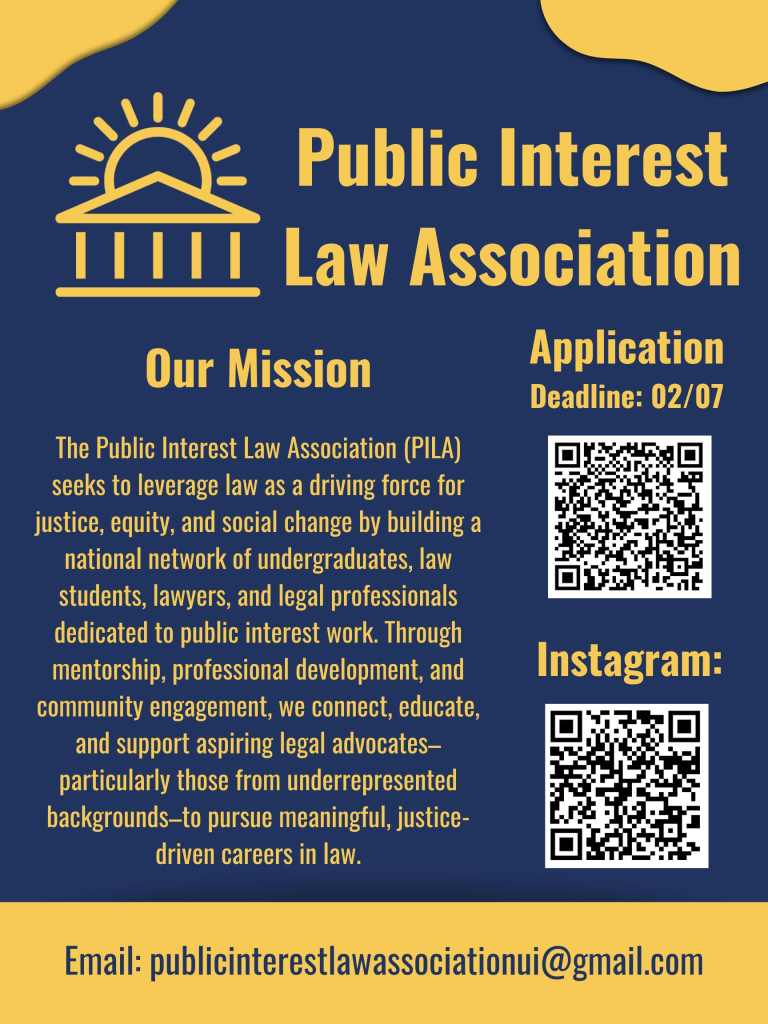 Public Interest Law Association

Our Mission

The Public Interest Law Association (PILA) seeks to leverage law as a driving force for justice, equity, and social change by building a national network of undergraduates, law students, lawyers, and legal professionals dedicated to public interest work. Through mentorship, professional development, and community engagement, we connect, educate, and support aspiring legal advocates–particularly those from underrepresented backgrounds–to pursue meaningful, justice-driven careers in law.

Application
Deadline: 02/07

Instagram:

Email: publicinterestlawassociationui@gmail.com